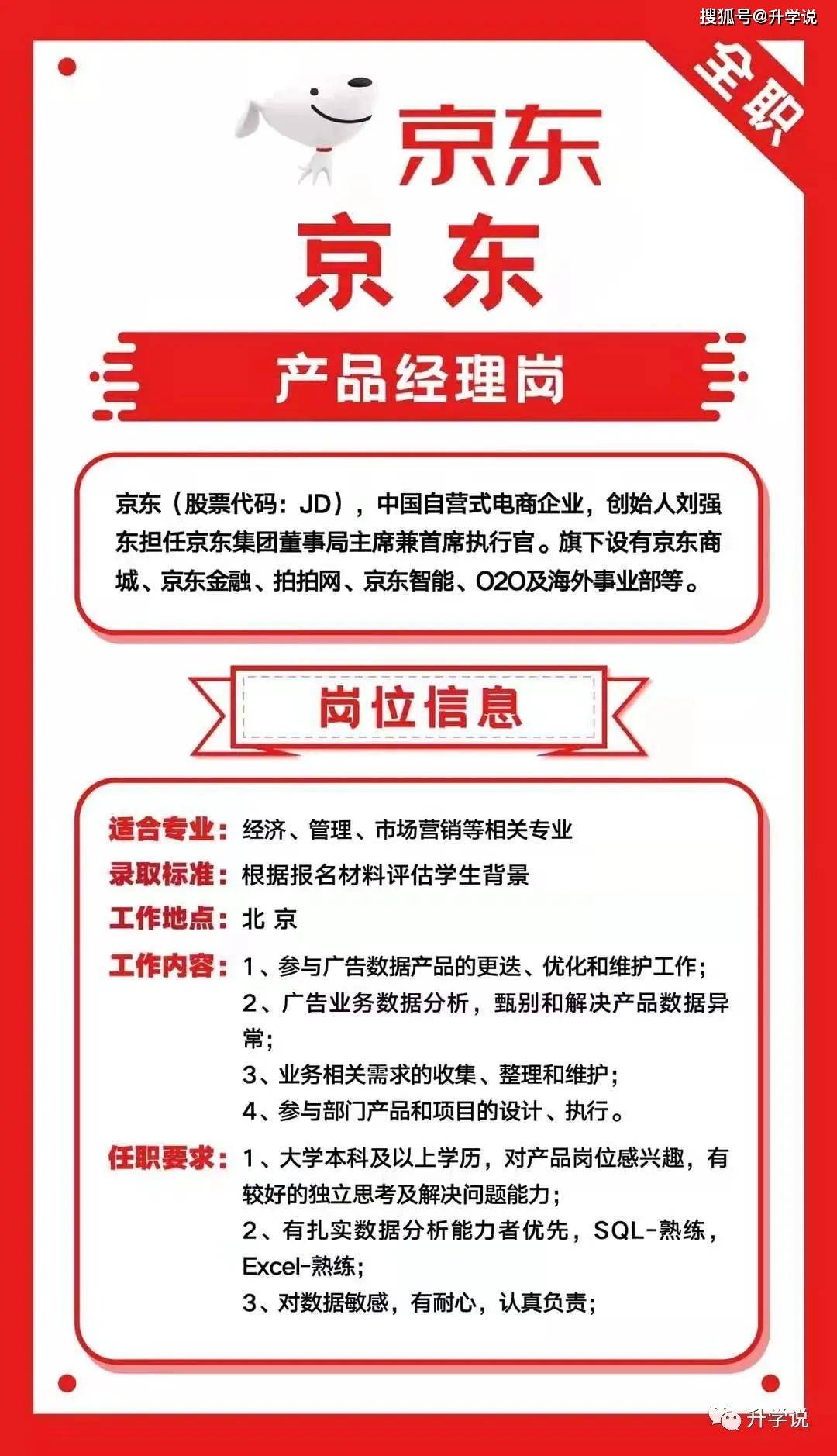 搜狐号@升学说

全职

京东

京 东

产品经理岗

京东（股票代码：JD），中国自营式电商企业，创始人刘强东担任京东集团董事局主席兼首席执行官。旗下设有京东商城、京东金融、拍拍网、京东智能、O2O及海外事业部等。

岗位信息

适合专业：经济、管理、市场营销等相关专业

录取标准：根据报名材料评估学生背景

工作地点：北 京

工作内容：1、参与广告数据产品的更迭、优化和维护工作；
2、广告业务数据分析，甄别和解决产品数据异常；
3、业务相关需求的收集、整理和维护；
4、参与部门产品和项目的设计、执行。

任职要求：1、大学本科及以上学历，对产品岗位感兴趣，有较好的独立思考及解决问题能力；
2、有扎实数据分析能力者优先，SQL-熟练，Excel-熟练；
3、对数据敏感，有耐心，认真负责；

升学说